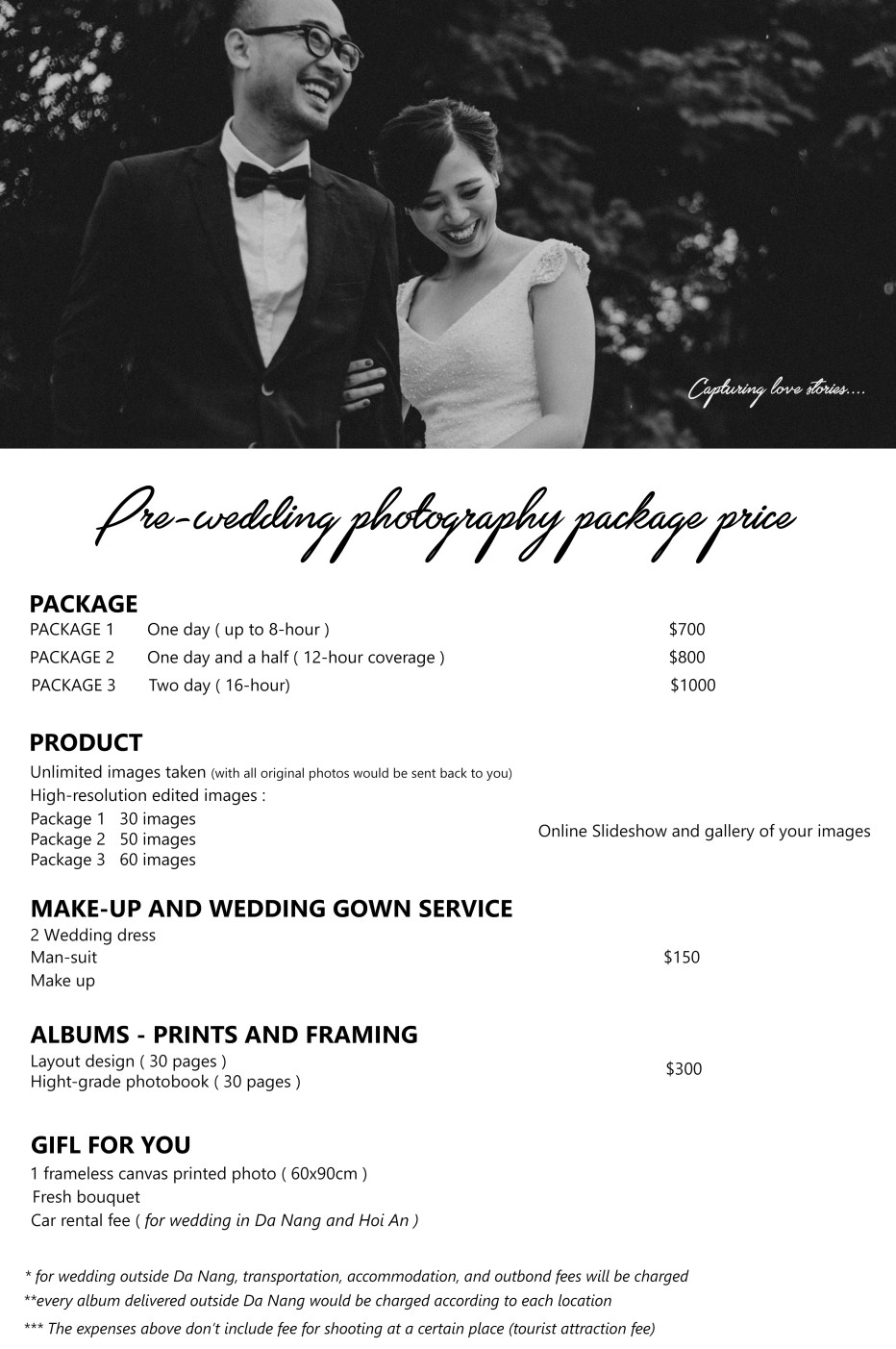 Capturing love stories....

Pre-wedding photography package price

PACKAGE
PACKAGE 1 One day ( up to 8-hour ) $700
PACKAGE 2 One day and a half ( 12-hour coverage ) $800
PACKAGE 3 Two day ( 16-hour) $1000

PRODUCT
Unlimited images taken (with all original photos would be sent back to you)
High-resolution edited images :
Package 1 30 images
Package 2 50 images
Package 3 60 images

Online Slideshow and gallery of your images

MAKE-UP AND WEDDING GOWN SERVICE
2 Wedding dress
Man-suit
Make up
$150

ALBUMS - PRINTS AND FRAMING
Layout design ( 30 pages )
Hight-grade photobook ( 30 pages )
$300

GIFL FOR YOU
1 frameless canvas printed photo ( 60x90cm )
Fresh bouquet
Car rental fee ( for wedding in Da Nang and Hoi An )

* for wedding outside Da Nang, transportation, accommodation, and outbond fees will be charged
**every album delivered outside Da Nang would be charged according to each location
*** The expenses above don't include fee for shooting at a certain place (tourist attraction fee)